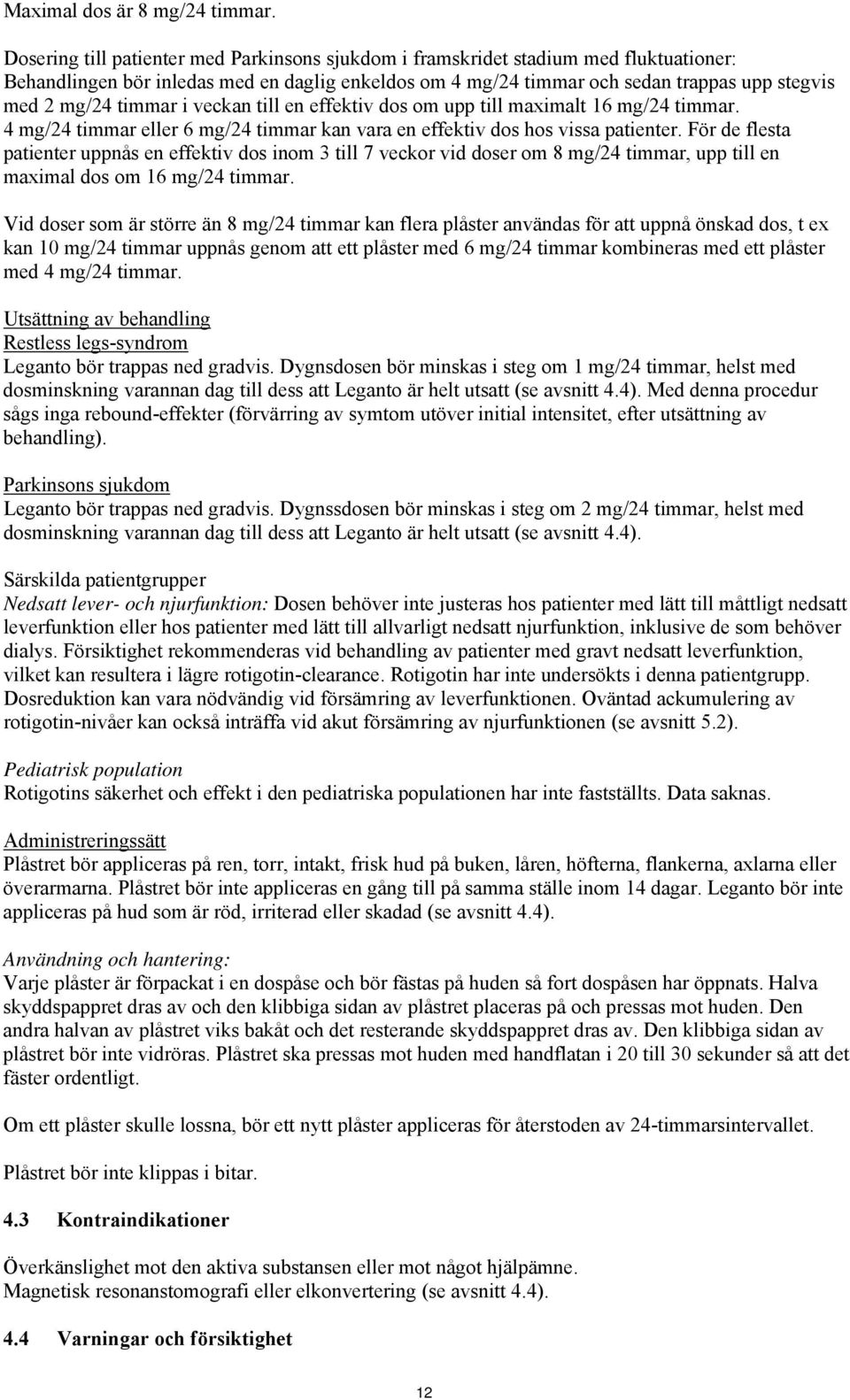 Maximal dos är 8 mg/24 timmar.

Dosering till patienter med Parkinsons sjukdom i framskridet stadium med fluktuationer:
Behandlingen bör inledas med en daglig enkeldos om 4 mg/24 timmar och sedan trappas upp stegvis med 2 mg/24 timmar i veckan till en effektiv dos om upp till maximalt 16 mg/24 timmar.
4 mg/24 timmar eller 6 mg/24 timmar kan vara en effektiv dos hos vissa patienter. För de flesta patienter uppnås en effektiv dos inom 3 till 7 veckor vid doser om 8 mg/24 timmar, upp till en maximal dos om 16 mg/24 timmar.

Vid doser som är större än 8 mg/24 timmar kan flera plåster användas för att uppnå önskad dos, t ex kan 10 mg/24 timmar uppnås genom att ett plåster med 6 mg/24 timmar kombineras med ett plåster med 4 mg/24 timmar.

Utsättning av behandling
Restless legs-syndrom
Leganto bör trappas ned gradvis. Dygnsdosen bör minskas i steg om 1 mg/24 timmar, helst med dosminskning varannan dag till dess att Leganto är helt utsatt (se avsnitt 4.4). Med denna procedur sågs inga rebound-effekter (förvärring av symtom utöver initial intensitet, efter utsättning av behandling).

Parkinsons sjukdom
Leganto bör trappas ned gradvis. Dygnssdosen bör minskas i steg om 2 mg/24 timmar, helst med dosminskning varannan dag till dess att Leganto är helt utsatt (se avsnitt 4.4).

Särskilda patientgrupper
Nedsatt lever- och njurfunktion: Dosen behöver inte justeras hos patienter med lätt till måttligt nedsatt leverfunktion eller hos patienter med lätt till allvarligt nedsatt njurfunktion, inklusive de som behöver dialys. Försiktighet rekommenderas vid behandling av patienter med gravt nedsatt leverfunktion, vilket kan resultera i lägre rotigotin-clearance. Rotigotin har inte undersökts i denna patientgrupp. Dosreduktion kan vara nödvändig vid försämring av leverfunktionen. Oväntad ackumulering av rotigotin-nivåer kan också inträffa vid akut försämring av njurfunktionen (se avsnitt 5.2).

Pediatrisk population
Rotigotins säkerhet och effekt i den pediatriska populationen har inte fastställts. Data saknas.

Administreringssätt
Plåstret bör appliceras på ren, torr, intakt, frisk hud på buken, låren, höfterna, flankerna, axlarna eller överarmarna. Plåstret bör inte appliceras en gång till på samma ställe inom 14 dagar. Leganto bör inte appliceras på hud som är röd, irriterad eller skadad (se avsnitt 4.4).

Användning och hantering:
Varje plåster är förpackat i en dospåse och bör fästas på huden så fort dospåsen har öppnats. Halva skyddspappret dras av och den klibbiga sidan av plåstret placeras på och pressas mot huden. Den andra halvan av plåstret viks bakåt och det resterande skyddspappret dras av. Den klibbiga sidan av plåstret bör inte vidröras. Plåstret ska pressas mot huden med handflatan i 20 till 30 sekunder så att det fäster ordentligt.

Om ett plåster skulle lossna, bör ett nytt plåster appliceras för återstoden av 24-timmarsintervallet.

Plåstret bör inte klippas i bitar.

4.3 Kontraindikationer

Överkänslighet mot den aktiva substansen eller mot något hjälpämne.
Magnetisk resonanstomografi eller elkonvertering (se avsnitt 4.4).

4.4 Varningar och försiktighet

12